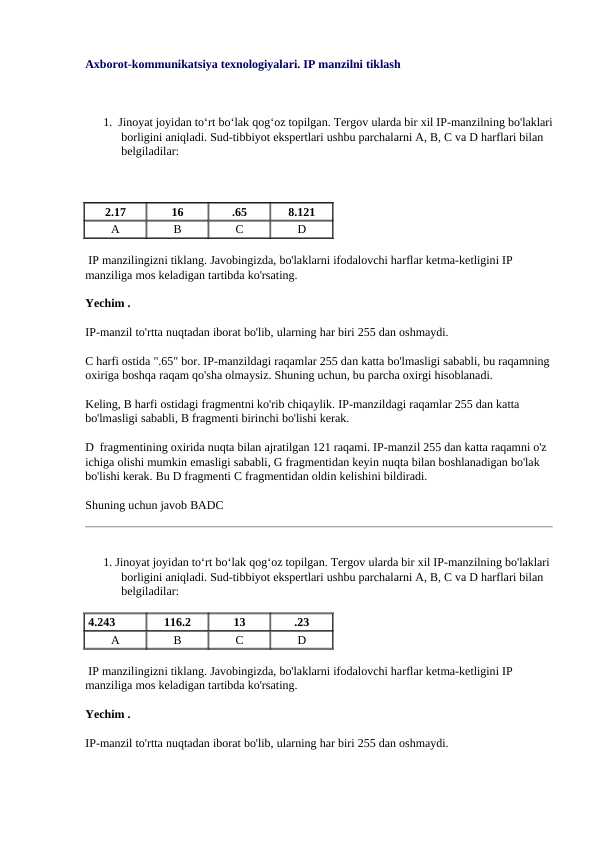 Axborot-kommunikatsiya texnologiyalari. IP manzilni tiklash

1. Jinoyat joyidan to‘rt bo‘lak qog‘oz topilgan. Tergov ularda bir xil IP-manzilning bo'laklari borligini aniqladi. Sud-tibbiyot ekspertlari ushbu parchalarni A, B, C va D harflari bilan belgiladilar:

| 2.17 | 16 | .65 | 8.121 |
|---|---|---|---|
| A | B | C | D |

IP manzilingizni tiklang. Javobingizda, bo'laklarni ifodalovchi harflar ketma-ketligini IP manziliga mos keladigan tartibda ko'rsating.

Yechim .

IP-manzil to'rtta nuqtadan iborat bo'lib, ularning har biri 255 dan oshmaydi.

C harfi ostida ".65" bor. IP-manzildagi raqamlar 255 dan katta bo'lmasligi sababli, bu raqamning oxiriga boshqa raqam qo'sha olmaysiz. Shuning uchun, bu parcha oxirgi hisoblanadi.

Keling, B harfi ostidagi fragmentni ko'rib chiqaylik. IP-manzildagi raqamlar 255 dan katta bo'lmasligi sababli, B fragmenti birinchi bo'lishi kerak.

D fragmentining oxirida nuqta bilan ajratilgan 121 raqami. IP-manzil 255 dan katta raqamni o'z ichiga olishi mumkin emasligi sababli, G fragmentidan keyin nuqta bilan boshlanadigan bo'lak bo'lishi kerak. Bu D fragmenti C fragmentidan oldin kelishini bildiradi.

Shuning uchun javob BADC

1. Jinoyat joyidan to‘rt bo‘lak qog‘oz topilgan. Tergov ularda bir xil IP-manzilning bo'laklari borligini aniqladi. Sud-tibbiyot ekspertlari ushbu parchalarni A, B, C va D harflari bilan belgiladilar:

| 4.243 | 116.2 | 13 | .23 |
|---|---|---|---|
| A | B | C | D |

IP manzilingizni tiklang. Javobingizda, bo'laklarni ifodalovchi harflar ketma-ketligini IP manziliga mos keladigan tartibda ko'rsating.

Yechim .

IP-manzil to'rtta nuqtadan iborat bo'lib, ularning har biri 255 dan oshmaydi.